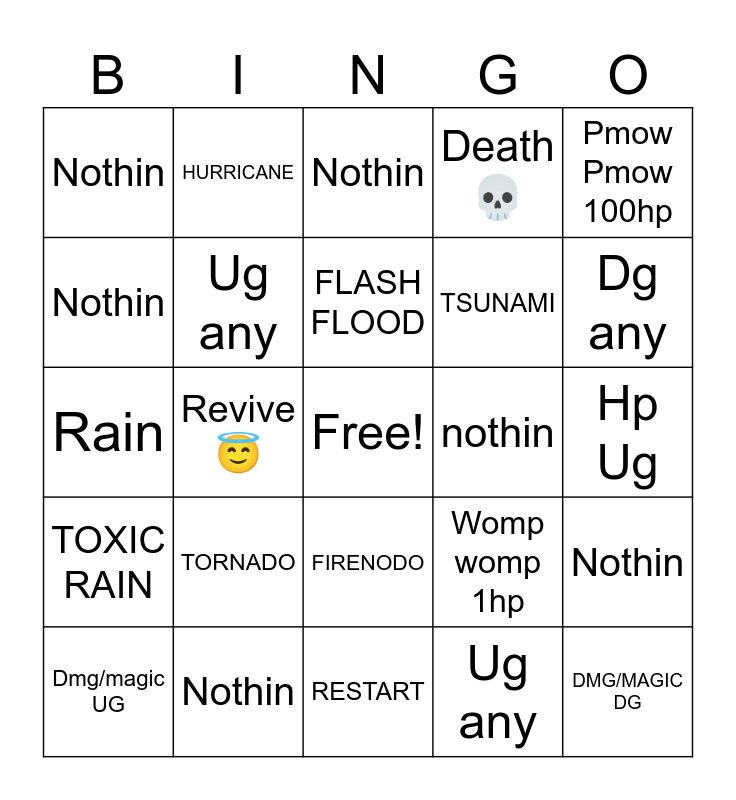 | B | I | N | G | O |
|---|---|---|---|---|
| Nothin | HURRICANE | Nothin | Death 💀 | Pmow Pmow 100hp |
| Nothin | Ug any | FLASH FLOOD | TSUNAMI | Dg any |
| Rain | Revive 😇 | Free! | nothin | Hp Ug |
| TOXIC RAIN | TORNADO | FIRENODO | Womp womp 1hp | Nothin |
| Dmg/magic UG | Nothin | RESTART | Ug any | DMG/MAGIC DG |